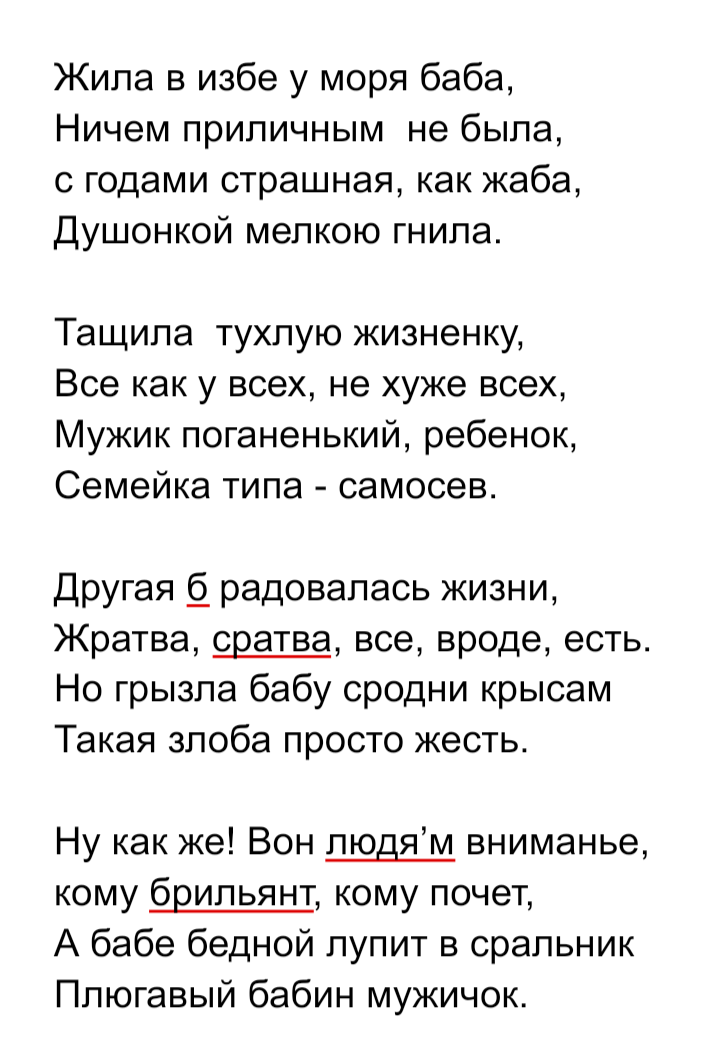 Жила в избе у моря баба,
Ничем приличным  не была,
с годами страшная, как жаба,
Душонкой мелкою гнила.

Тащила  тухлую жизненку,
Все как у всех, не хуже всех,
Мужик поганенький, ребенок,
Семейка типа - самосев.

Другая б радовалась жизни,
Жратва, сратва, все, вроде, есть.
Но грызла бабу сродни крысам
Такая злоба просто жесть.

Ну как же! Вон людя'м вниманье,
кому брильянт, кому почет,
А бабе бедной лупит в сральник
Плюгавый бабин мужичок.